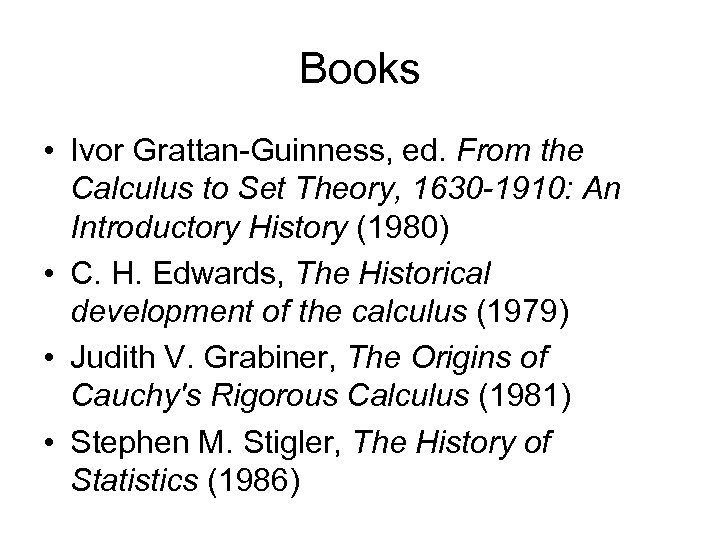 Books

• Ivor Grattan-Guinness, ed. From the Calculus to Set Theory, 1630-1910: An Introductory History (1980)
• C. H. Edwards, The Historical development of the calculus (1979)
• Judith V. Grabiner, The Origins of Cauchy's Rigorous Calculus (1981)
• Stephen M. Stigler, The History of Statistics (1986)